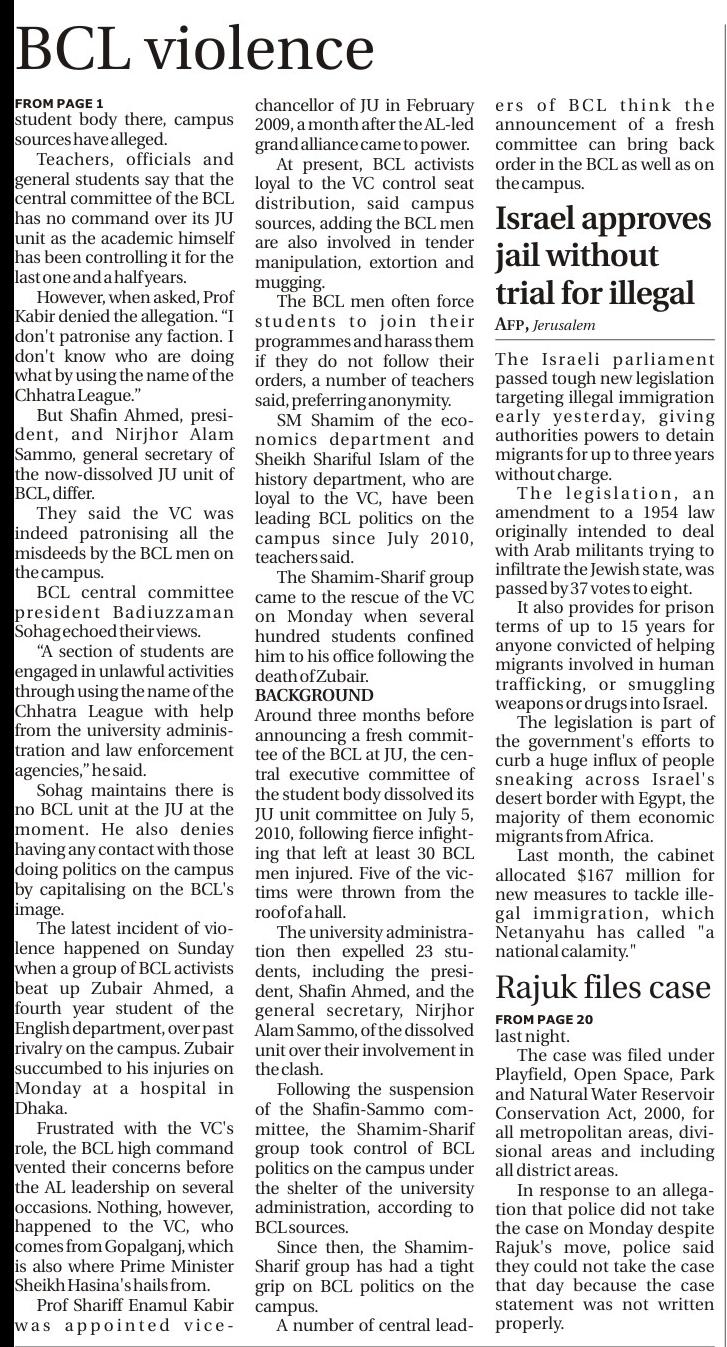 BCL violence

FROM PAGE 1
student body there, campus sources have alleged.

Teachers, officials and general students say that the central committee of the BCL has no command over its JU unit as the academic himself has been controlling it for the last one and a half years.

However, when asked, Prof Kabir denied the allegation. "I don't patronise any faction. I don't know who are doing what by using the name of the Chhatra League."

But Shafin Ahmed, president, and Nirjhor Alam Sammo, general secretary of the now-dissolved JU unit of BCL, differ.

They said the VC was indeed patronising all the misdeeds by the BCL men on the campus.

BCL central committee president Badiuzzaman Sohag echoed their views.

"A section of students are engaged in unlawful activities through using the name of the Chhatra League with help from the university administration and law enforcement agencies," he said.

Sohag maintains there is no BCL unit at the JU at the moment. He also denies having any contact with those doing politics on the campus by capitalising on the BCL's image.

The latest incident of violence happened on Sunday when a group of BCL activists beat up Zubair Ahmed, a fourth year student of the English department, over past rivalry on the campus. Zubair succumbed to his injuries on Monday at a hospital in Dhaka.

Frustrated with the VC's role, the BCL high command vented their concerns before the AL leadership on several occasions. Nothing, however, happened to the VC, who comes from Gopalganj, which is also where Prime Minister Sheikh Hasina's hails from.

Prof Shariff Enamul Kabir was appointed vice-chancellor of JU in February 2009, a month after the AL-led grand alliance came to power.

At present, BCL activists loyal to the VC control seat distribution, said campus sources, adding the BCL men are also involved in tender manipulation, extortion and mugging.

The BCL men often force students to join their programmes and harass them if they do not follow their orders, a number of teachers said, preferring anonymity.

SM Shamim of the economics department and Sheikh Shariful Islam of the history department, who are loyal to the VC, have been leading BCL politics on the campus since July 2010, teachers said.

The Shamim-Sharif group came to the rescue of the VC on Monday when several hundred students confined him to his office following the death of Zubair.

BACKGROUND
Around three months before announcing a fresh committee of the BCL at JU, the central executive committee of the student body dissolved its JU unit committee on July 5, 2010, following fierce infighting that left at least 30 BCL men injured. Five of the victims were thrown from the roof of a hall.

The university administration then expelled 23 students, including the president, Shafin Ahmed, and the general secretary, Nirjhor Alam Sammo, of the dissolved unit over their involvement in the clash.

Following the suspension of the Shafin-Sammo committee, the Shamim-Sharif group took control of BCL politics on the campus under the shelter of the university administration, according to BCL sources.

Since then, the Shamim-Sharif group has had a tight grip on BCL politics on the campus.

A number of central leaders of BCL think the announcement of a fresh committee can bring back order in the BCL as well as on the campus.

Israel approves jail without trial for illegal

AFP, Jerusalem

The Israeli parliament passed tough new legislation targeting illegal immigration early yesterday, giving authorities powers to detain migrants for up to three years without charge.

The legislation, an amendment to a 1954 law originally intended to deal with Arab militants trying to infiltrate the Jewish state, was passed by 37 votes to eight.

It also provides for prison terms of up to 15 years for anyone convicted of helping migrants involved in human trafficking, or smuggling weapons or drugs into Israel.

The legislation is part of the government's efforts to curb a huge influx of people sneaking across Israel's desert border with Egypt, the majority of them economic migrants from Africa.

Last month, the cabinet allocated $167 million for new measures to tackle illegal immigration, which Netanyahu has called "a national calamity."

Rajuk files case

FROM PAGE 20
last night.

The case was filed under Playfield, Open Space, Park and Natural Water Reservoir Conservation Act, 2000, for all metropolitan areas, divisional areas and including all district areas.

In response to an allegation that police did not take the case on Monday despite Rajuk's move, police said they could not take the case that day because the case statement was not written properly.